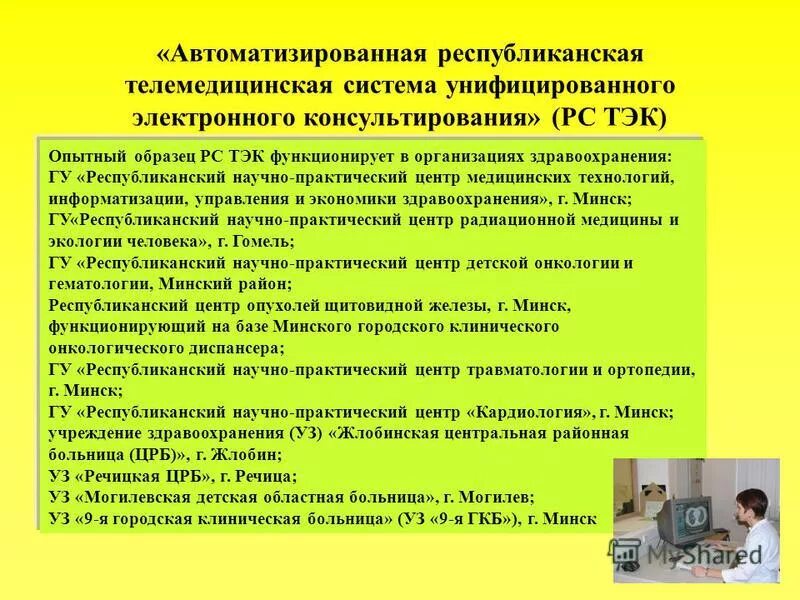 «Автоматизированная республиканская телемедицинская система унифицированного электронного консультирования» (РС ТЭК)

Опытный образец РС ТЭК функционирует в организациях здравоохранения:
ГУ «Республиканский научно-практический центр медицинских технологий, информатизации, управления и экономики здравоохранения», г. Минск;
ГУ«Республиканский научно-практический центр радиационной медицины и экологии человека», г. Гомель;
ГУ «Республиканский научно-практический центр детской онкологии и гематологии, Минский район;
Республиканский центр опухолей щитовидной железы, г. Минск, функционирующий на базе Минского городского клинического онкологического диспансера;
ГУ «Республиканский научно-практический центр травматологии и ортопедии, г. Минск;
ГУ «Республиканский научно-практический центр «Кардиология», г. Минск;
учреждение здравоохранения (УЗ) «Жлобинская центральная районная больница (ЦРБ)», г. Жлобин;
УЗ «Речицкая ЦРБ», г. Речица;
УЗ «Могилевская детская областная больница», г. Могилев;
УЗ «9-я городская клиническая больница» (УЗ «9-я ГКБ»), г. Минск

MyShared